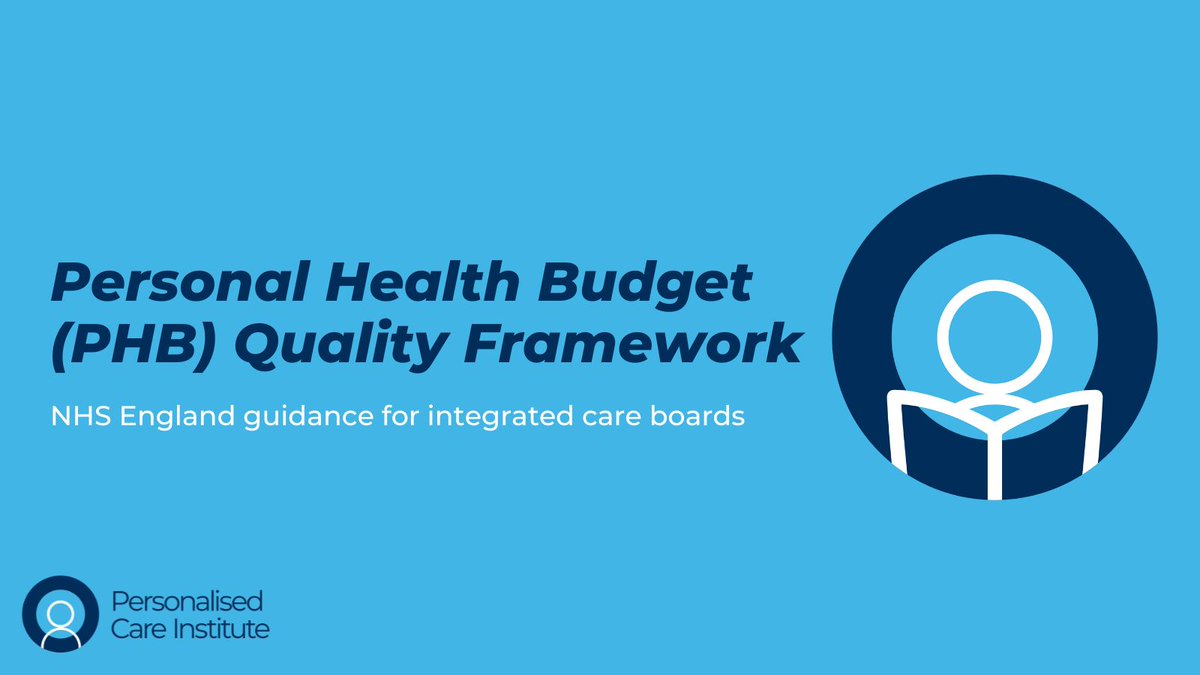 Personal Health Budget (PHB) Quality Framework

NHS England guidance for integrated care boards

Personalised Care Institute